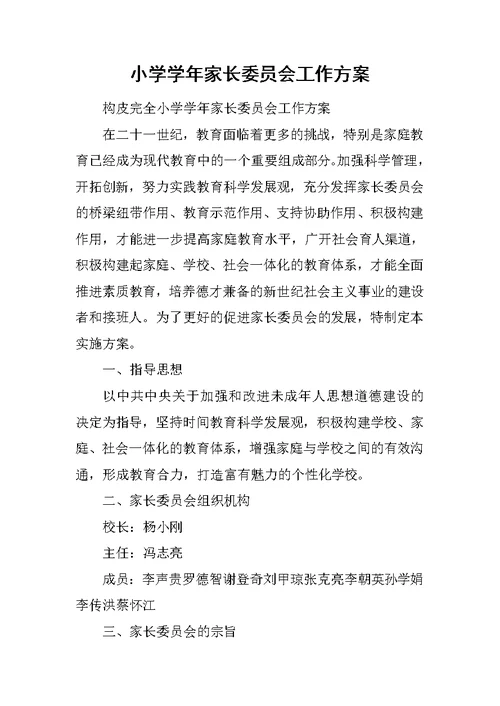 小学学年家长委员会工作方案

构皮完全小学学年家长委员会工作方案

在二十一世纪，教育面临着更多的挑战，特别是家庭教育已经成为现代教育中的一个重要组成部分。加强科学管理，开拓创新，努力实践教育科学发展观，充分发挥家长委员会的桥梁纽带作用、教育示范作用、支持协助作用、积极构建作用，才能进一步提高家庭教育水平，广开社会育人渠道，积极构建起家庭、学校、社会一体化的教育体系，才能全面推进素质教育，培养德才兼备的新世纪社会主义事业的建设者和接班人。为了更好的促进家长委员会的发展，特制定本实施方案。

一、指导思想

以中共中央关于加强和改进未成年人思想道德建设的决定为指导，坚持时间教育科学发展观，积极构建学校、家庭、社会一体化的教育体系，增强家庭与学校之间的有效沟通，形成教育合力，打造富有魅力的个性化学校。

二、家长委员会组织机构

校长：杨小刚

主任：冯志亮

成员：李声贵罗德智谢登奇刘甲琼张克亮李朝英孙学娟李传洪蔡怀江

三、家长委员会的宗旨